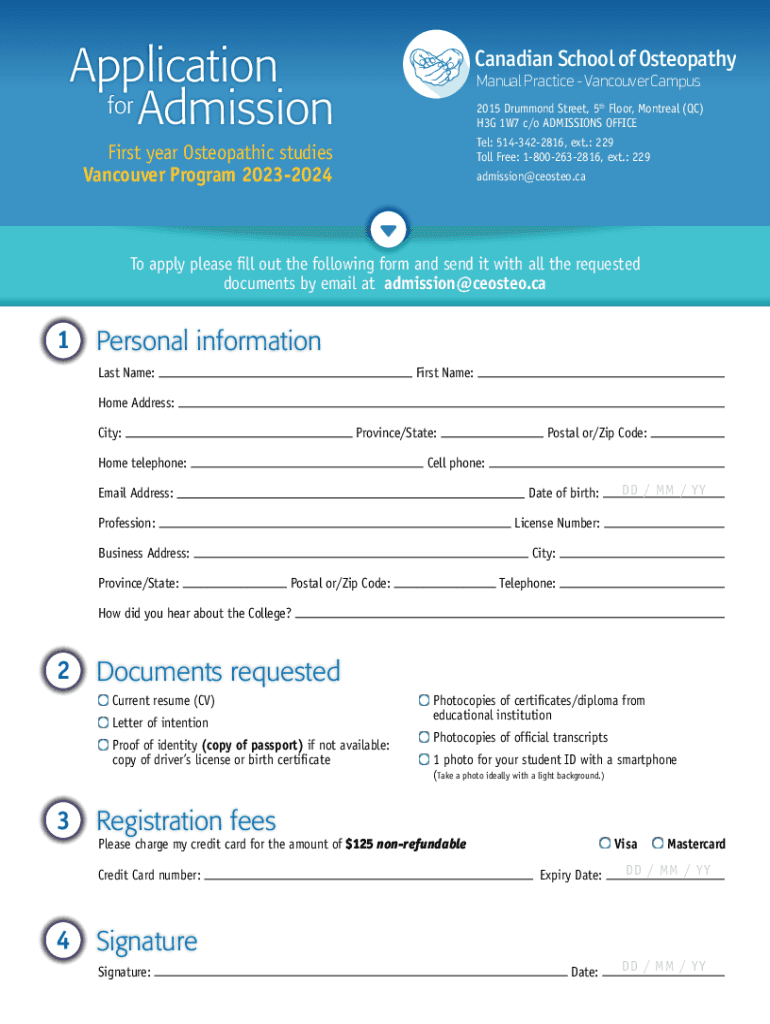 Application for Admission

First year Osteopathic studies
Vancouver Program 2023-2024

Canadian School of Osteopathy
Manual Practice - Vancouver Campus

2015 Drummond Street, 5th Floor, Montreal (QC)
H3G 1W7 c/o ADMISSIONS OFFICE

Tel: 514-342-2816, ext.: 229
Toll Free: 1-800-263-2816, ext.: 229

admission@ceosteo.ca

To apply please fill out the following form and send it with all the requested documents by email at admission@ceosteo.ca

1 Personal information

Last Name: First Name:

Home Address:

City: Province/State: Postal or/Zip Code:

Home telephone: Cell phone:

Email Address: Date of birth: DD / MM / YY

Profession: License Number:

Business Address: City:

Province/State: Postal or/Zip Code: Telephone:

How did you hear about the College?

2 Documents requested

Current resume (CV)

Letter of intention

Proof of identity (copy of passport) if not available: copy of driver's license or birth certificate

Photocopies of certificates/diploma from educational institution

Photocopies of official transcripts

1 photo for your student ID with a smartphone
(Take a photo ideally with a light background.)

3 Registration fees

Please charge my credit card for the amount of $125 non-refundable

Visa Mastercard

Credit Card number: Expiry Date: DD / MM / YY

4 Signature

Signature: Date: DD / MM / YY